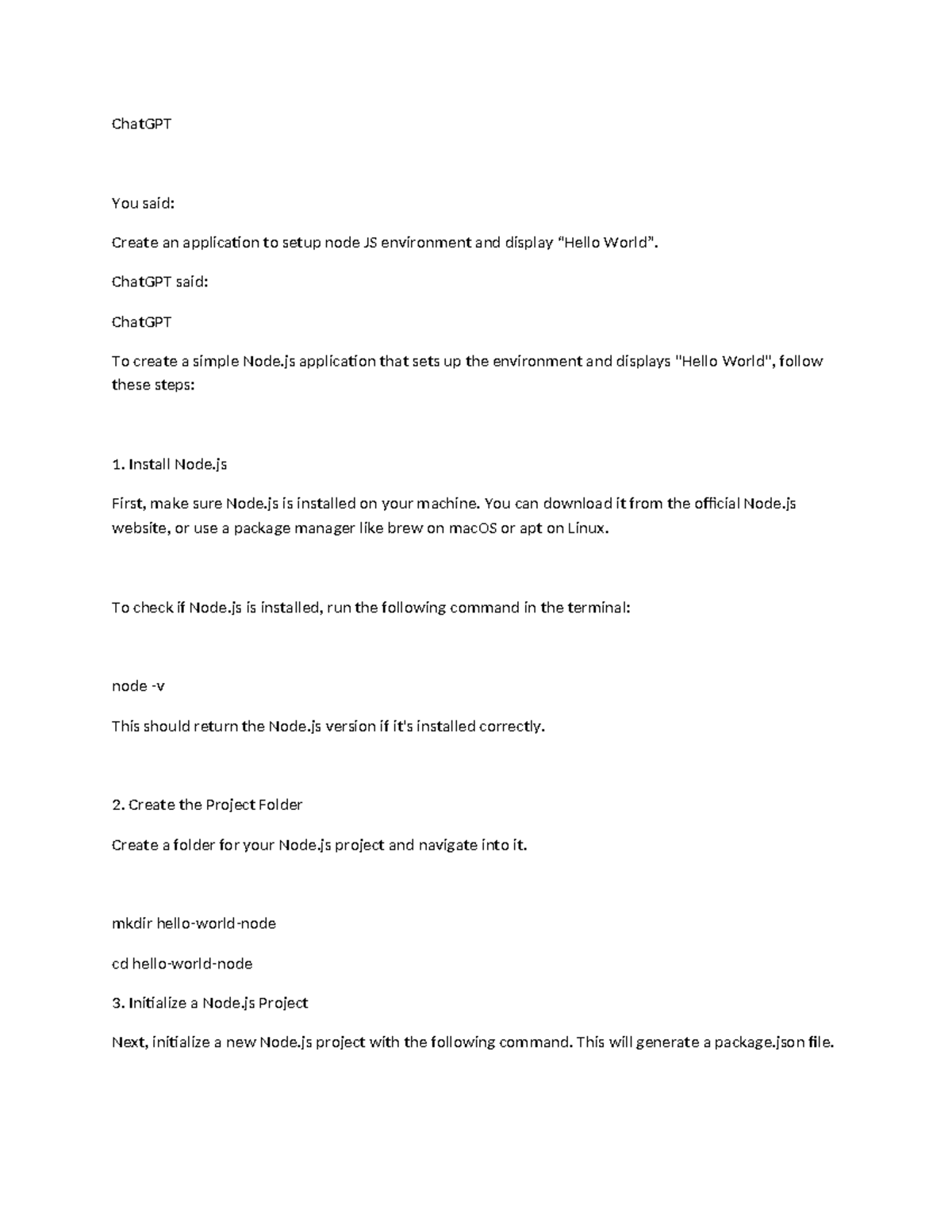 ChatGPT

You said:

Create an application to setup node JS environment and display “Hello World”.

ChatGPT said:

ChatGPT

To create a simple Node.js application that sets up the environment and displays "Hello World", follow these steps:

1. Install Node.js

First, make sure Node.js is installed on your machine. You can download it from the official Node.js website, or use a package manager like brew on macOS or apt on Linux.

To check if Node.js is installed, run the following command in the terminal:

node -v

This should return the Node.js version if it's installed correctly.

2. Create the Project Folder

Create a folder for your Node.js project and navigate into it.

mkdir hello-world-node

cd hello-world-node

3. Initialize a Node.js Project

Next, initialize a new Node.js project with the following command. This will generate a package.json file.